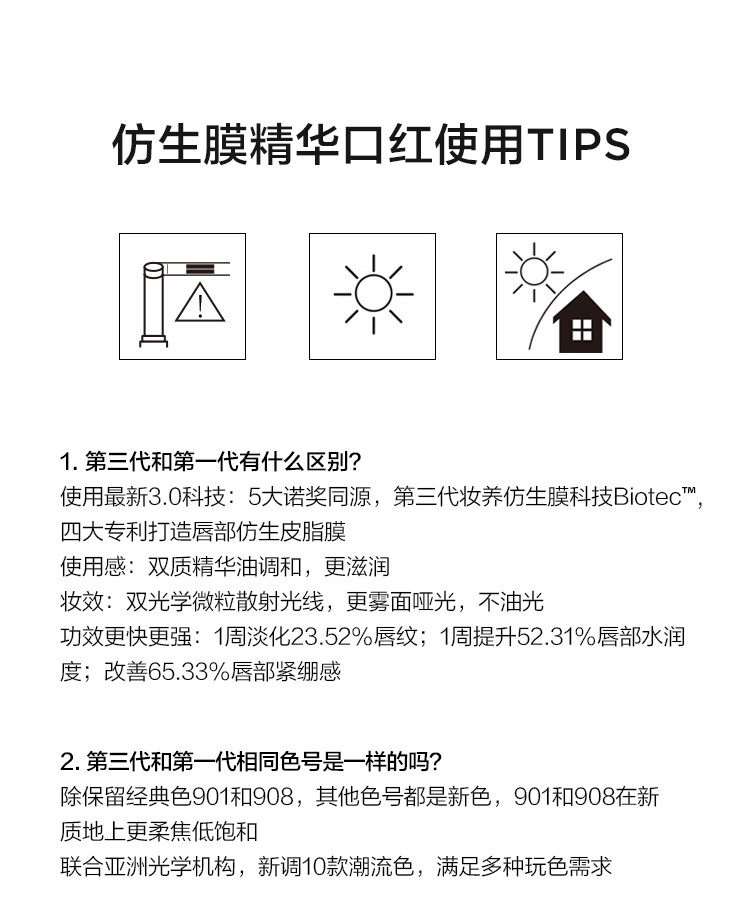 仿生膜精华口红使用TIPS

1. 第三代和第一代有什么区别?
使用最新3.0科技：5大诺奖同源，第三代妆养仿生膜科技Biotec™，四大专利打造唇部仿生皮脂膜
使用感：双质精华油调和，更滋润
妆效：双光学微粒散射光线，更雾面哑光，不油光
功效更快更强：1周淡化23.52%唇纹；1周提升52.31%唇部水润度；改善65.33%唇部紧绷感

2. 第三代和第一代相同色号是一样的吗?
除保留经典色901和908，其他色号都是新色，901和908在新质地上更柔焦低饱和
联合亚洲光学机构，新调10款潮流色，满足多种玩色需求